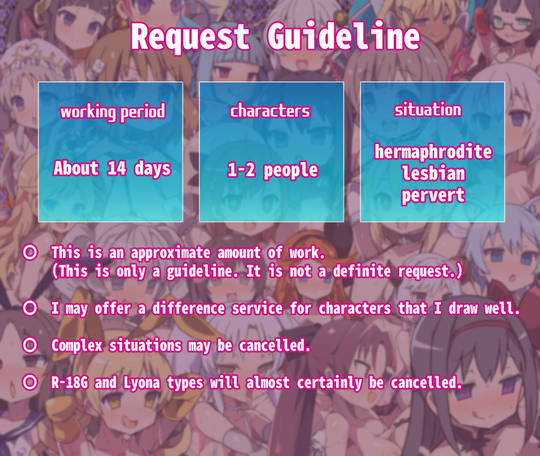 Request Guideline

working period

About 14 days

characters

1-2 people

situation

hermaphrodite
lesbian
pervert

◎ This is an approximate amount of work.
(This is only a guideline. It is not a definite request.)

◎ I may offer a difference service for characters that I draw well.

◎ Complex situations may be cancelled.

◎ R-18G and Lyona types will almost certainly be cancelled.